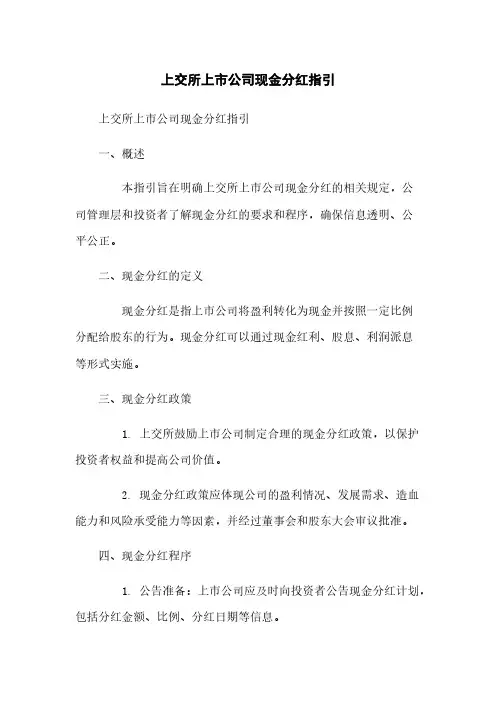 上交所上市公司现金分红指引

上交所上市公司现金分红指引

一、概述

本指引旨在明确上交所上市公司现金分红的相关规定，公司管理层和投资者了解现金分红的要求和程序，确保信息透明、公平公正。

二、现金分红的定义

现金分红是指上市公司将盈利转化为现金并按照一定比例分配给股东的行为。现金分红可以通过现金红利、股息、利润派息等形式实施。

三、现金分红政策

1. 上交所鼓励上市公司制定合理的现金分红政策，以保护投资者权益和提高公司价值。

2. 现金分红政策应体现公司的盈利情况、发展需求、造血能力和风险承受能力等因素，并经过董事会和股东大会审议批准。

四、现金分红程序

1. 公告准备：上市公司应及时向投资者公告现金分红计划，包括分红金额、比例、分红日期等信息。